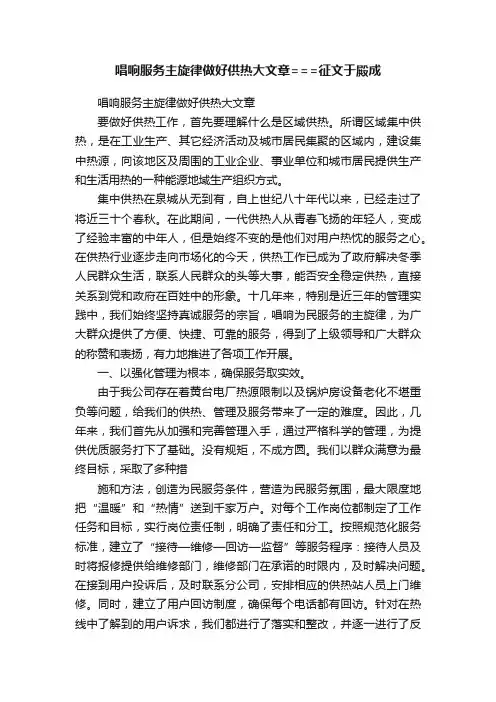 唱响服务主旋律做好供热大文章===征文于殿成

唱响服务主旋律做好供热大文章

要做好供热工作，首先要理解什么是区域供热。所谓区域集中供热，是在工业生产、其它经济活动及城市居民集聚的区域内，建设集中热源，向该地区及周围的工业企业、事业单位和城市居民提供生产和生活用热的一种能源地域生产组织方式。

集中供热在泉城从无到有，自上世纪八十年代以来，已经走过了将近三十个春秋。在此期间，一代供热人从青春飞扬的年轻人，变成了经验丰富的中年人，但是始终不变的是他们对用户热忱的服务之心。在供热行业逐步走向市场化的今天，供热工作已成为了政府解决冬季人民群众生活，联系人民群众的头等大事，能否安全稳定供热，直接关系到党和政府在百姓中的形象。十几年来，特别是近三年的管理实践中，我们始终坚持真诚服务的宗旨，唱响为民服务的主旋律，为广大群众提供了方便、快捷、可靠的服务，得到了上级领导和广大群众的称赞和表扬，有力地推进了各项工作开展。

一、以强化管理为根本，确保服务取实效。

由于我公司存在着黄台电厂热源限制以及锅炉房设备老化不堪重负等问题，给我们的供热、管理及服务带来了一定的难度。因此，几年来，我们首先从加强和完善管理入手，通过严格科学的管理，为提供优质服务打下了基础。没有规矩，不成方圆。我们以群众满意为最终目标，采取了多种措

施和方法，创造为民服务条件，营造为民服务氛围，最大限度地把“温暖”和“热情”送到千家万户。对每个工作岗位都制定了工作任务和目标，实行岗位责任制，明确了责任和分工。按照规范化服务标准，建立了“接待—维修—回访—监督”等服务程序：接待人员及时将报修提供给维修部门，维修部门在承诺的时限内，及时解决问题。在接到用户投诉后，及时联系分公司，安排相应的供热站人员上门维修。同时，建立了用户回访制度，确保每个电话都有回访。针对在热线中了解到的用户诉求，我们都进行了落实和整改，并逐一进行了反